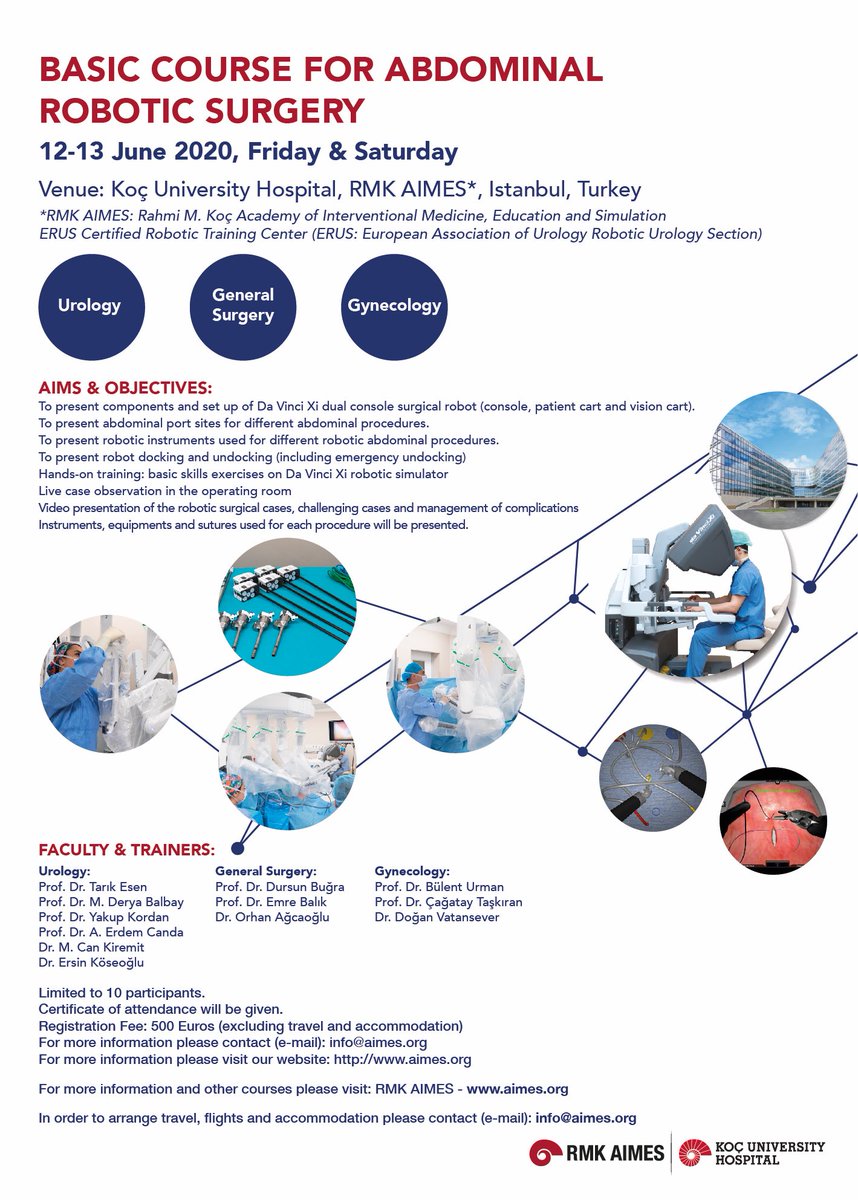 BASIC COURSE FOR ABDOMINAL ROBOTIC SURGERY

12-13 June 2020, Friday & Saturday

Venue: Koç University Hospital, RMK AIMES*, Istanbul, Turkey

*RMK AIMES: Rahmi M. Koç Academy of Interventional Medicine, Education and Simulation
ERUS Certified Robotic Training Center (ERUS: European Association of Urology Robotic Urology Section)

Urology

General Surgery

Gynecology

AIMS & OBJECTIVES:

To present components and set up of Da Vinci Xi dual console surgical robot (console, patient cart and vision cart).
To present abdominal port sites for different abdominal procedures.
To present robotic instruments used for different robotic abdominal procedures.
To present robot docking and undocking (including emergency undocking)
Hands-on training: basic skills exercises on Da Vinci Xi robotic simulator
Live case observation in the operating room
Video presentation of the robotic surgical cases, challenging cases and management of complications
Instruments, equipments and sutures used for each procedure will be presented.

FACULTY & TRAINERS:

Urology:
Prof. Dr. Tarık Esen
Prof. Dr. M. Derya Balbay
Prof. Dr. Yakup Kordan
Prof. Dr. A. Erdem Canda
Dr. M. Can Kiremit
Dr. Ersin Köseoğlu

General Surgery:
Prof. Dr. Dursun Buğra
Prof. Dr. Emre Balık
Dr. Orhan Ağcaoğlu

Gynecology:
Prof. Dr. Bülent Urman
Prof. Dr. Çağatay Taşkıran
Dr. Doğan Vatansever

Limited to 10 participants.
Certificate of attendance will be given.
Registration Fee: 500 Euros (excluding travel and accommodation)
For more information please contact (e-mail): info@aimes.org
For more information please visit our website: http://www.aimes.org

For more information and other courses please visit: RMK AIMES - www.aimes.org

In order to arrange travel, flights and accommodation please contact (e-mail): info@aimes.org

RMK AIMES

KOÇ UNIVERSITY HOSPITAL